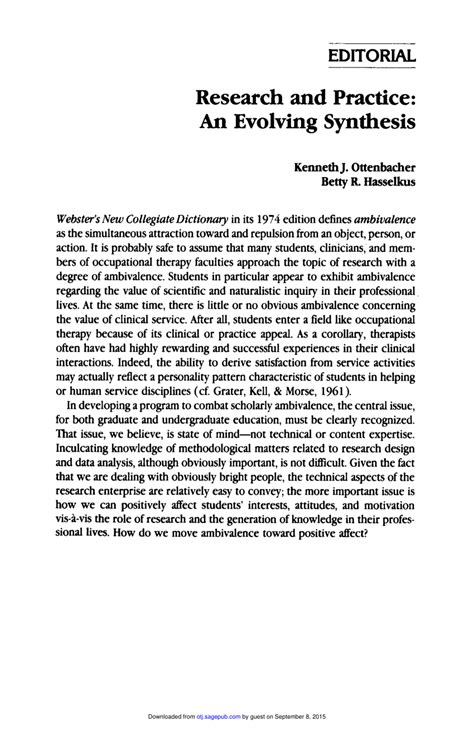 EDITORIAL

Research and Practice: An Evolving Synthesis

Kenneth J. Ottenbacher
Betty R. Hasselkus

Webster's New Collegiate Dictionary in its 1974 edition defines ambivalence as the simultaneous attraction toward and repulsion from an object, person, or action. It is probably safe to assume that many students, clinicians, and members of occupational therapy faculties approach the topic of research with a degree of ambivalence. Students in particular appear to exhibit ambivalence regarding the value of scientific and naturalistic inquiry in their professional lives. At the same time, there is little or no obvious ambivalence concerning the value of clinical service. After all, students enter a field like occupational therapy because of its clinical or practice appeal. As a corollary, therapists often have had highly rewarding and successful experiences in their clinical interactions. Indeed, the ability to derive satisfaction from service activities may actually reflect a personality pattern characteristic of students in helping or human service disciplines (cf. Grater, Kell, & Morse, 1961).

In developing a program to combat scholarly ambivalence, the central issue, for both graduate and undergraduate education, must be clearly recognized. That issue, we believe, is state of mind—not technical or content expertise. Inculcating knowledge of methodological matters related to research design and data analysis, although obviously important, is not difficult. Given the fact that we are dealing with obviously bright people, the technical aspects of the research enterprise are relatively easy to convey; the more important issue is how we can positively affect students' interests, attitudes, and motivation vis-à-vis the role of research and the generation of knowledge in their professional lives. How do we move ambivalence toward positive affect?

Downloaded from otj.sagepub.com by guest on September 8, 2015